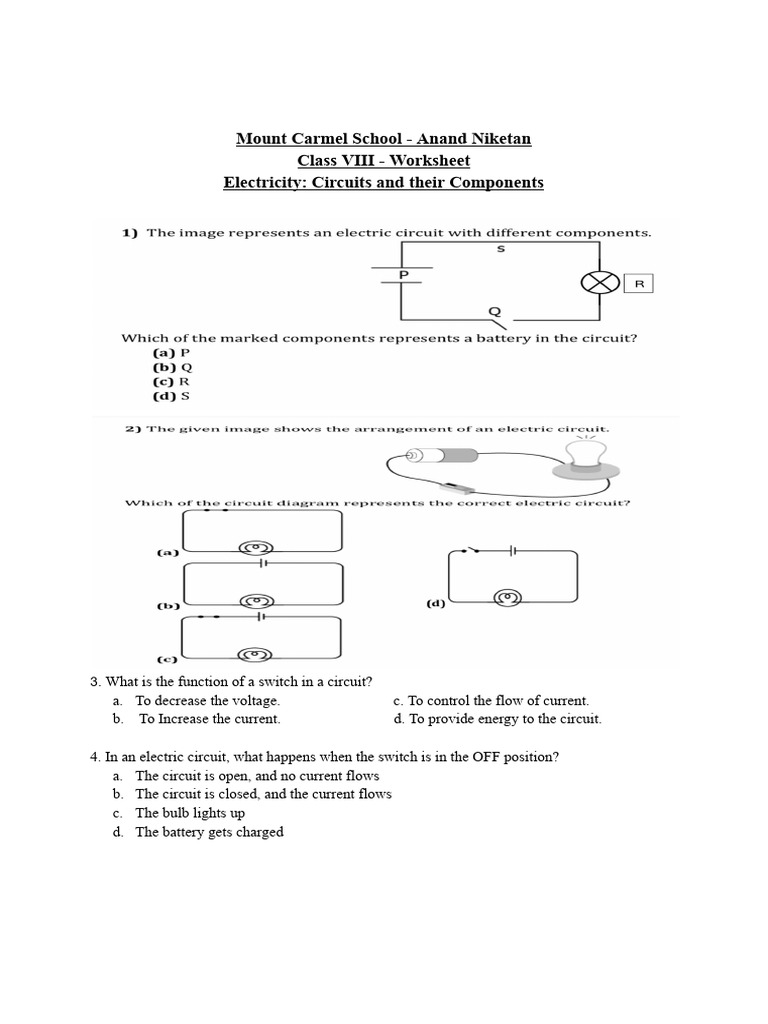 Mount Carmel School - Anand Niketan
Class VIII - Worksheet
Electricity: Circuits and their Components

1) The image represents an electric circuit with different components.

S
P
R
Q

Which of the marked components represents a battery in the circuit?
(a) P
(b) Q
(c) R
(d) S

2) The given image shows the arrangement of an electric circuit.

Which of the circuit diagram represents the correct electric circuit?
(a)
(b)
(c)
(d)

3. What is the function of a switch in a circuit?
a. To decrease the voltage.
b. To Increase the current.
c. To control the flow of current.
d. To provide energy to the circuit.

4. In an electric circuit, what happens when the switch is in the OFF position?
a. The circuit is open, and no current flows
b. The circuit is closed, and the current flows
c. The bulb lights up
d. The battery gets charged